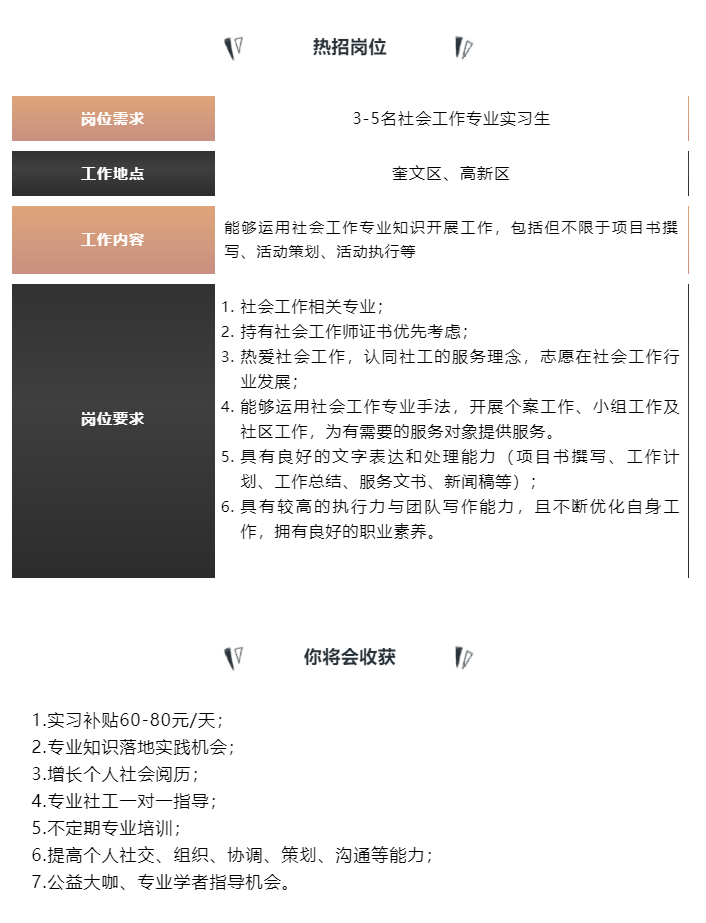 热招岗位

| 岗位需求 | 3-5名社会工作专业实习生 |
|---|---|
| 工作地点 | 奎文区、高新区 |
| 工作内容 | 能够运用社会工作专业知识开展工作，包括但不限于项目书撰写、活动策划、活动执行等 |
| 岗位要求 | 1. 社会工作相关专业；<br>2. 持有社会工作师证书优先考虑；<br>3. 热爱社会工作，认同社工的服务理念，志愿在社会工作行业发展；<br>4. 能够运用社会工作专业手法，开展个案工作、小组工作及社区工作，为有需要的服务对象提供服务。<br>5. 具有良好的文字表达和处理能力（项目书撰写、工作计划、工作总结、服务文书、新闻稿等）；<br>6. 具有较高的执行力与团队写作能力，且不断优化自身工作，拥有良好的职业素养。 |

你将会收获

1.实习补贴60-80元/天；
2.专业知识落地实践机会；
3.增长个人社会阅历；
4.专业社工一对一指导；
5.不定期专业培训；
6.提高个人社交、组织、协调、策划、沟通等能力；
7.公益大咖、专业学者指导机会。